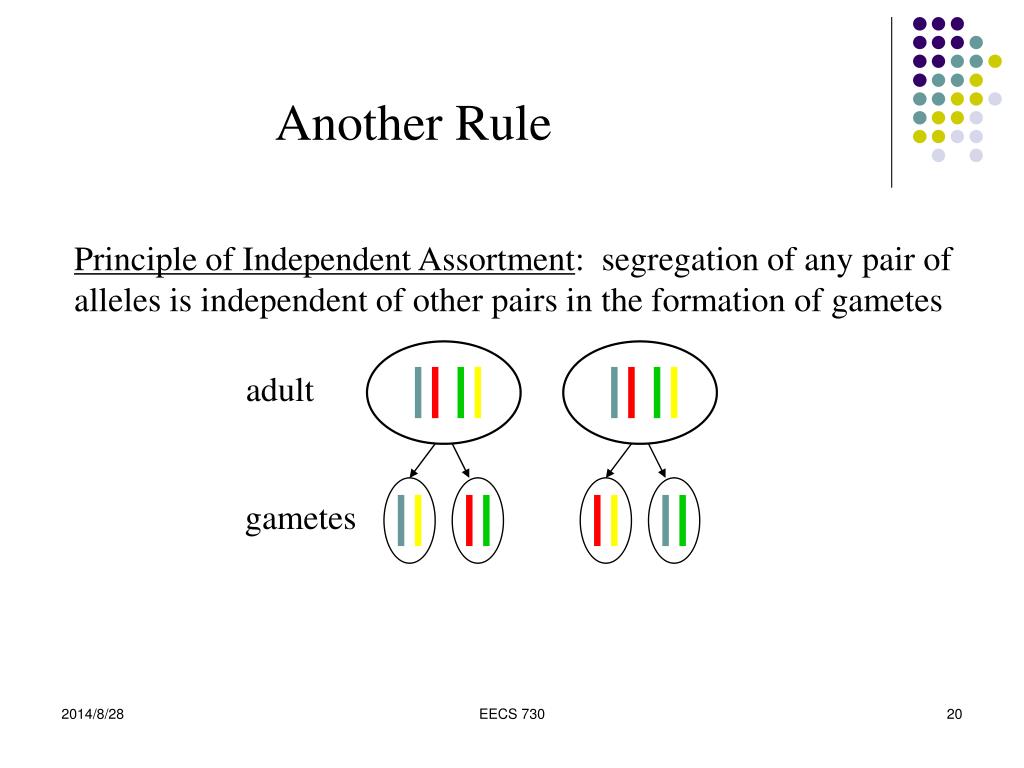 Another Rule

Principle of Independent Assortment:  segregation of any pair of alleles is independent of other pairs in the formation of gametes

adult

gametes

2014/8/28

EECS 730

20